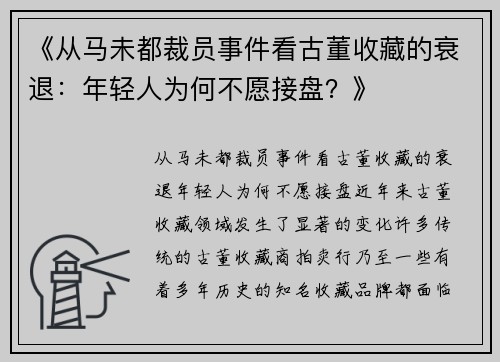 《从马未都裁员事件看古董收藏的衰退：年轻人为何不愿接盘？》

从马未都裁员事件看古董收藏的衰退年轻人为何不愿接盘近年来古董收藏领域发生了显著的变化许多传统的古董收藏商拍卖行乃至一些有着多年历史的知名收藏品牌都面临